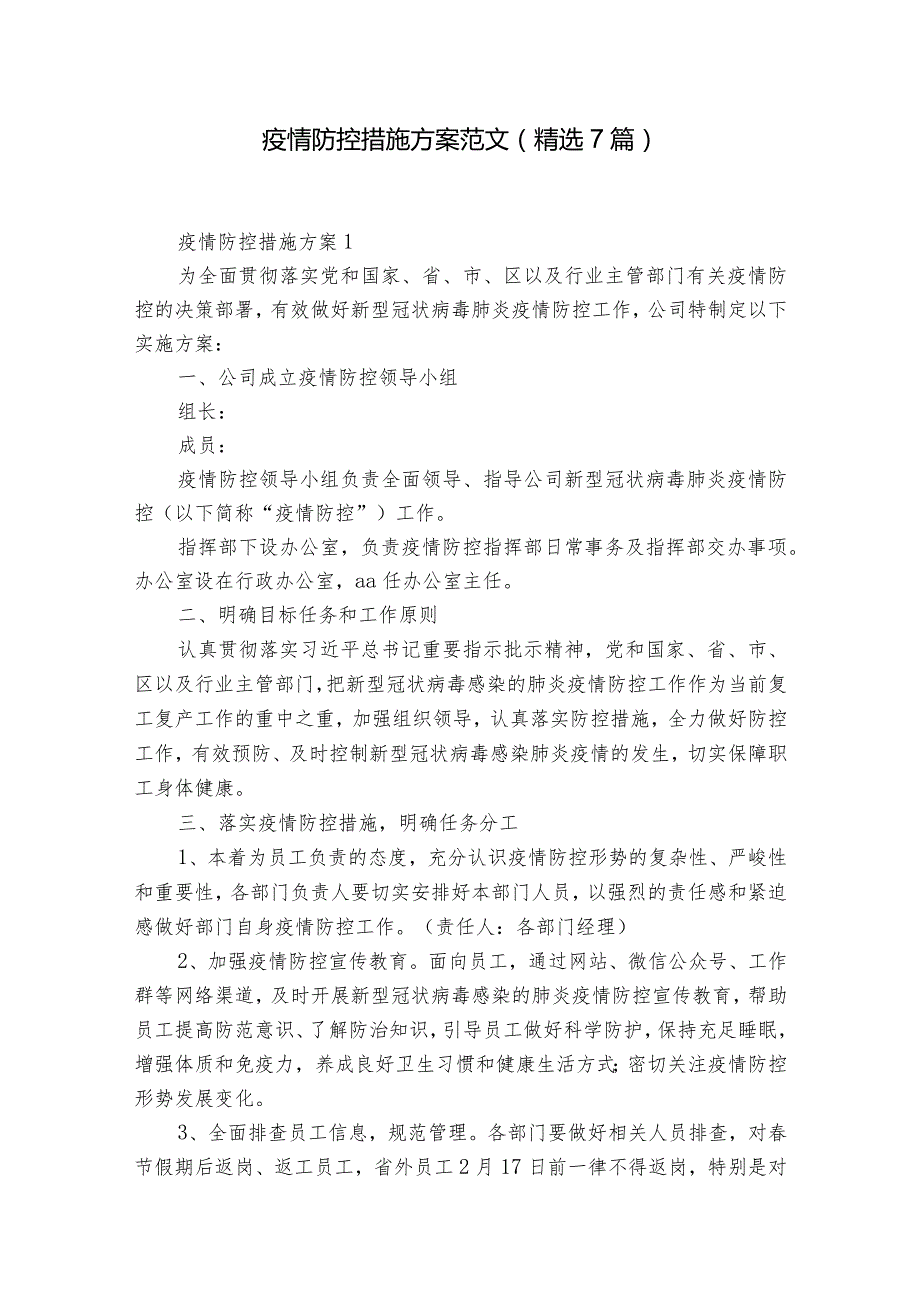 疫情防控措施方案范文（精选7篇）

疫情防控措施方案1

为全面贯彻落实党和国家、省、市、区以及行业主管部门有关疫情防控的决策部署，有效做好新型冠状病毒肺炎疫情防控工作，公司特制定以下实施方案：

一、公司成立疫情防控领导小组

组长：

成员：

疫情防控领导小组负责全面领导、指导公司新型冠状病毒肺炎疫情防控（以下简称“疫情防控”）工作。

指挥部下设办公室，负责疫情防控指挥部日常事务及指挥部交办事项。办公室设在行政办公室，aa任办公室主任。

二、明确目标任务和工作原则

认真贯彻落实习近平总书记重要指示批示精神，党和国家、省、市、区以及行业主管部门，把新型冠状病毒感染的肺炎疫情防控工作作为当前复工复产工作的重中之重，加强组织领导，认真落实防控措施，全力做好防控工作，有效预防、及时控制新型冠状病毒感染肺炎疫情的发生，切实保障职工身体健康。

三、落实疫情防控措施，明确任务分工

1、本着为员工负责的态度，充分认识疫情防控形势的复杂性、严峻性和重要性，各部门负责人要切实安排好本部门人员，以强烈的责任感和紧迫感做好部门自身疫情防控工作。（责任人：各部门经理）

2、加强疫情防控宣传教育。面向员工，通过网站、微信公众号、工作群等网络渠道，及时开展新型冠状病毒感染的肺炎疫情防控宣传教育，帮助员工提高防范意识、了解防治知识，引导员工做好科学防护，保持充足睡眠，增强体质和免疫力，养成良好卫生习惯和健康生活方式；密切关注疫情防控形势发展变化。

3、全面排查员工信息，规范管理。各部门要做好相关人员排查，对春节假期后返岗、返工员工，省外员工2月17日前一律不得返岗，特别是对